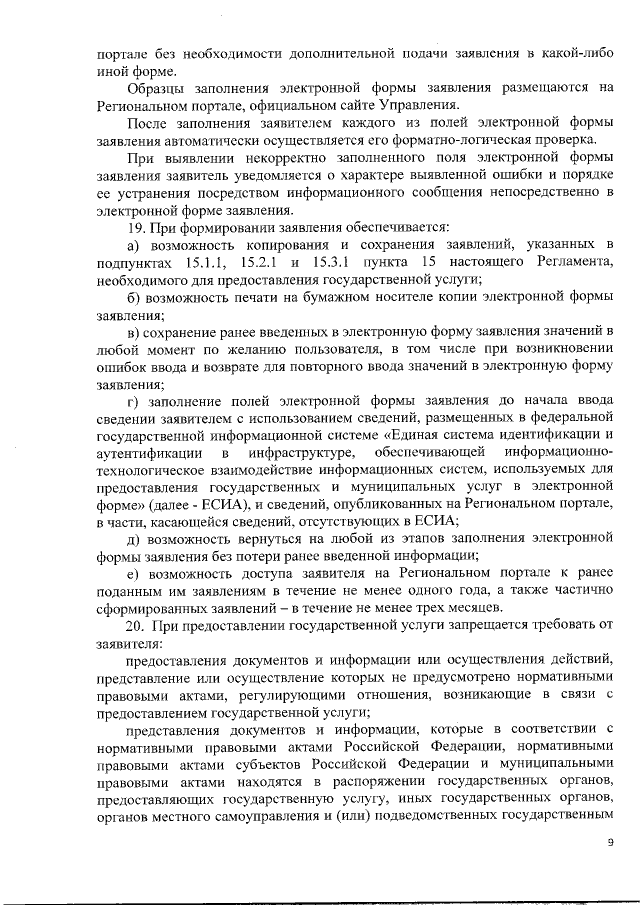 портале без необходимости дополнительной подачи заявления в какой-либо иной форме.

Образцы заполнения электронной формы заявления размещаются на Региональном портале, официальном сайте Управления.

После заполнения заявителем каждого из полей электронной формы заявления автоматически осуществляется его форматно-логическая проверка.

При выявлении некорректно заполненного поля электронной формы заявления заявитель уведомляется о характере выявленной ошибки и порядке ее устранения посредством информационного сообщения непосредственно в электронной форме заявления.

19. При формировании заявления обеспечивается:

а) возможность копирования и сохранения заявлений, указанных в подпунктах 15.1.1, 15.2.1 и 15.3.1 пункта 15 настоящего Регламента, необходимого для предоставления государственной услуги;

б) возможность печати на бумажном носителе копии электронной формы заявления;

в) сохранение ранее введенных в электронную форму заявления значений в любой момент по желанию пользователя, в том числе при возникновении ошибок ввода и возврате для повторного ввода значений в электронную форму заявления;

г) заполнение полей электронной формы заявления до начала ввода сведении заявителем с использованием сведений, размещенных в федеральной государственной информационной системе «Единая система идентификации и аутентификации в инфраструктуре, обеспечивающей информационно-технологическое взаимодействие информационных систем, используемых для предоставления государственных и муниципальных услуг в электронной форме» (далее - ЕСИА), и сведений, опубликованных на Региональном портале, в части, касающейся сведений, отсутствующих в ЕСИА;

д) возможность вернуться на любой из этапов заполнения электронной формы заявления без потери ранее введенной информации;

е) возможность доступа заявителя на Региональном портале к ранее поданным им заявлениям в течение не менее одного года, а также частично сформированных заявлений – в течение не менее трех месяцев.

20. При предоставлении государственной услуги запрещается требовать от заявителя:

предоставления документов и информации или осуществления действий, представление или осуществление которых не предусмотрено нормативными правовыми актами, регулирующими отношения, возникающие в связи с предоставлением государственной услуги;

представления документов и информации, которые в соответствии с нормативными правовыми актами Российской Федерации, нормативными правовыми актами субъектов Российской Федерации и муниципальными правовыми актами находятся в распоряжении государственных органов, предоставляющих государственную услугу, иных государственных органов, органов местного самоуправления и (или) подведомственных государственным

9